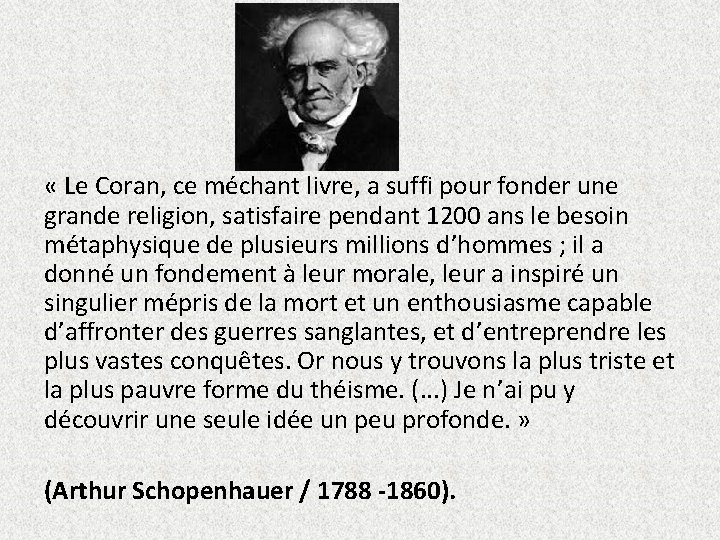 « Le Coran, ce méchant livre, a suffi pour fonder une grande religion, satisfaire pendant 1200 ans le besoin métaphysique de plusieurs millions d’hommes ; il a donné un fondement à leur morale, leur a inspiré un singulier mépris de la mort et un enthousiasme capable d’affronter des guerres sanglantes, et d’entreprendre les plus vastes conquêtes. Or nous y trouvons la plus triste et la plus pauvre forme du théisme. (…) Je n’ai pu y découvrir une seule idée un peu profonde. »

(Arthur Schopenhauer / 1788 -1860).